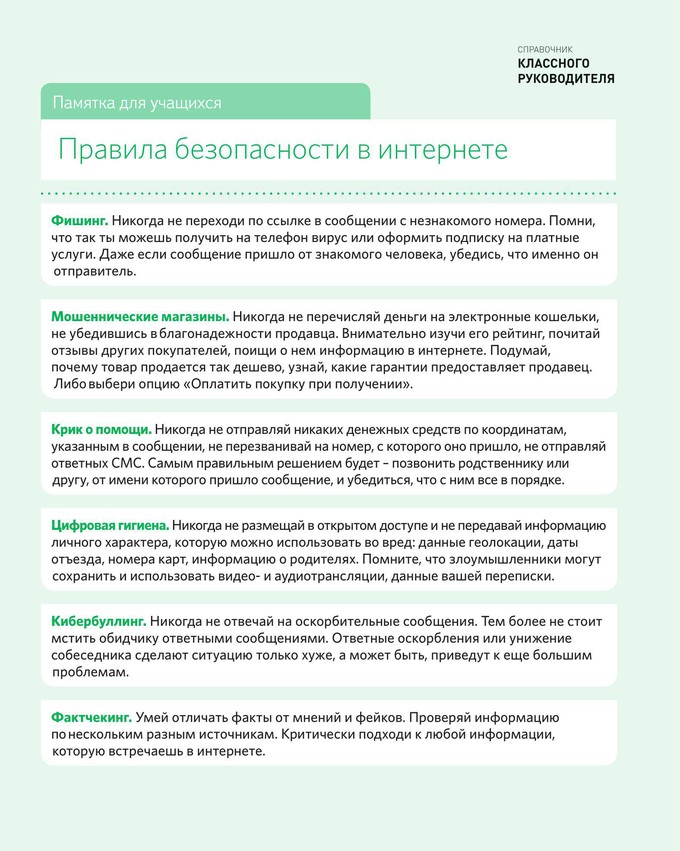 СПРАВОЧНИК
КЛАССНОГО
РУКОВОДИТЕЛЯ

Памятка для учащихся

Правила безопасности в интернете

Фишинг. Никогда не переходи по ссылке в сообщении с незнакомого номера. Помни, что так ты можешь получить на телефон вирус или оформить подписку на платные услуги. Даже если сообщение пришло от знакомого человека, убедись, что именно он отправитель.

Мошеннические магазины. Никогда не перечисляй деньги на электронные кошельки, не убедившись в благонадежности продавца. Внимательно изучи его рейтинг, почитай отзывы других покупателей, поищи о нем информацию в интернете. Подумай, почему товар продается так дешево, узнай, какие гарантии предоставляет продавец. Либо выбери опцию «Оплатить покупку при получении».

Крик о помощи. Никогда не отправляй никаких денежных средств по координатам, указанным в сообщении, не перезванивай на номер, с которого оно пришло, не отправляй ответных СМС. Самым правильным решением будет – позвонить родственнику или другу, от имени которого пришло сообщение, и убедиться, что с ним все в порядке.

Цифровая гигиена. Никогда не размещай в открытом доступе и не передавай информацию личного характера, которую можно использовать во вред: данные геолокации, даты отъезда, номера карт, информацию о родителях. Помните, что злоумышленники могут сохранить и использовать видео- и аудиотрансляции, данные вашей переписки.

Кибербуллинг. Никогда не отвечай на оскорбительные сообщения. Тем более не стоит мстить обидчику ответными сообщениями. Ответные оскорбления или унижение собеседника сделают ситуацию только хуже, а может быть, приведут к еще большим проблемам.

Фактчекинг. Умей отличать факты от мнений и фейков. Проверяй информацию по нескольким разным источникам. Критически подходи к любой информации, которую встречаешь в интернете.